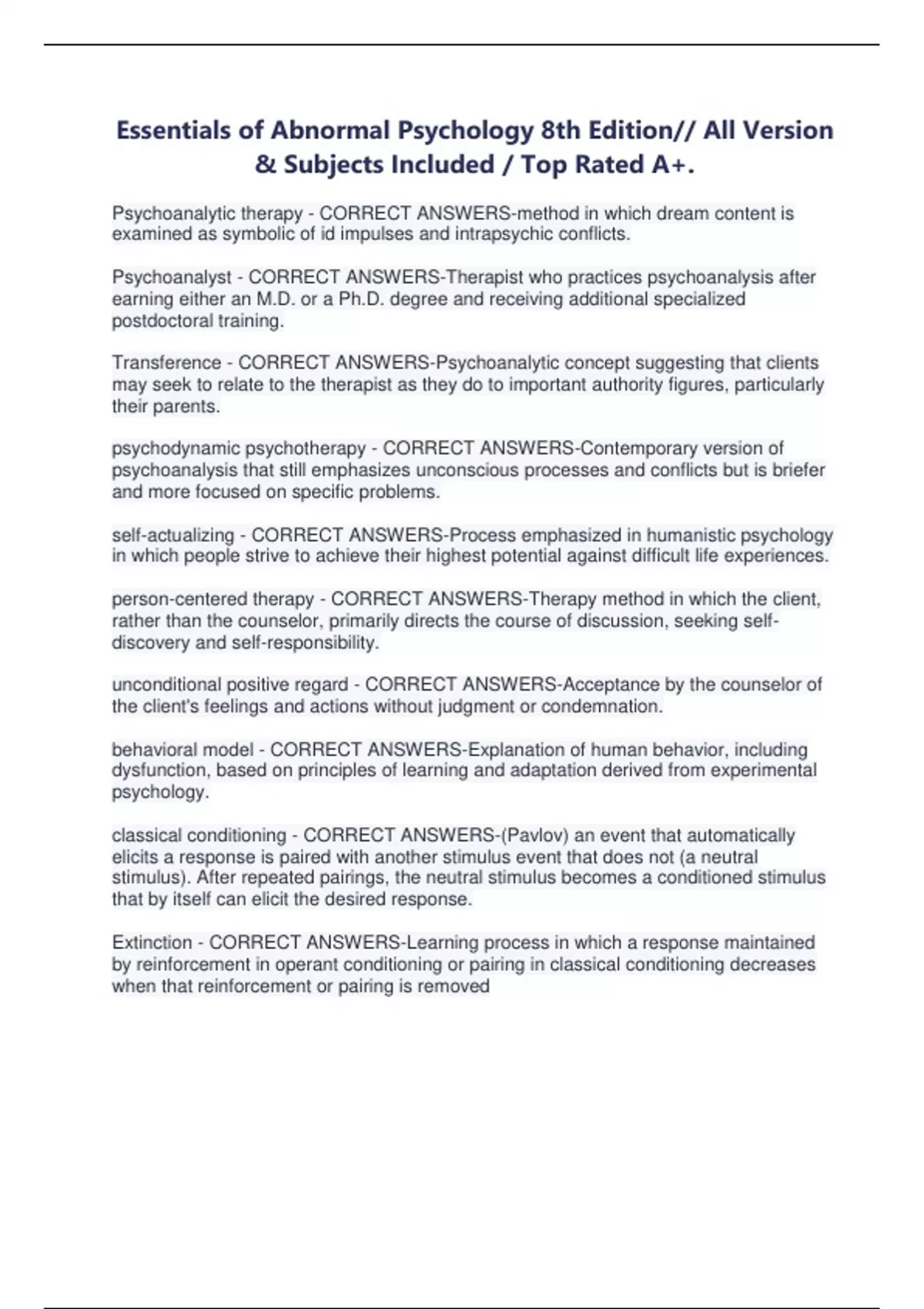 Essentials of Abnormal Psychology 8th Edition// All Version & Subjects Included / Top Rated A+.

Psychoanalytic therapy - CORRECT ANSWERS-method in which dream content is examined as symbolic of id impulses and intrapsychic conflicts.

Psychoanalyst - CORRECT ANSWERS-Therapist who practices psychoanalysis after earning either an M.D. or a Ph.D. degree and receiving additional specialized postdoctoral training.

Transference - CORRECT ANSWERS-Psychoanalytic concept suggesting that clients may seek to relate to the therapist as they do to important authority figures, particularly their parents.

psychodynamic psychotherapy - CORRECT ANSWERS-Contemporary version of psychoanalysis that still emphasizes unconscious processes and conflicts but is briefer and more focused on specific problems.

self-actualizing - CORRECT ANSWERS-Process emphasized in humanistic psychology in which people strive to achieve their highest potential against difficult life experiences.

person-centered therapy - CORRECT ANSWERS-Therapy method in which the client, rather than the counselor, primarily directs the course of discussion, seeking self-discovery and self-responsibility.

unconditional positive regard - CORRECT ANSWERS-Acceptance by the counselor of the client's feelings and actions without judgment or condemnation.

behavioral model - CORRECT ANSWERS-Explanation of human behavior, including dysfunction, based on principles of learning and adaptation derived from experimental psychology.

classical conditioning - CORRECT ANSWERS-(Pavlov) an event that automatically elicits a response is paired with another stimulus event that does not (a neutral stimulus). After repeated pairings, the neutral stimulus becomes a conditioned stimulus that by itself can elicit the desired response.

Extinction - CORRECT ANSWERS-Learning process in which a response maintained by reinforcement in operant conditioning or pairing in classical conditioning decreases when that reinforcement or pairing is removed